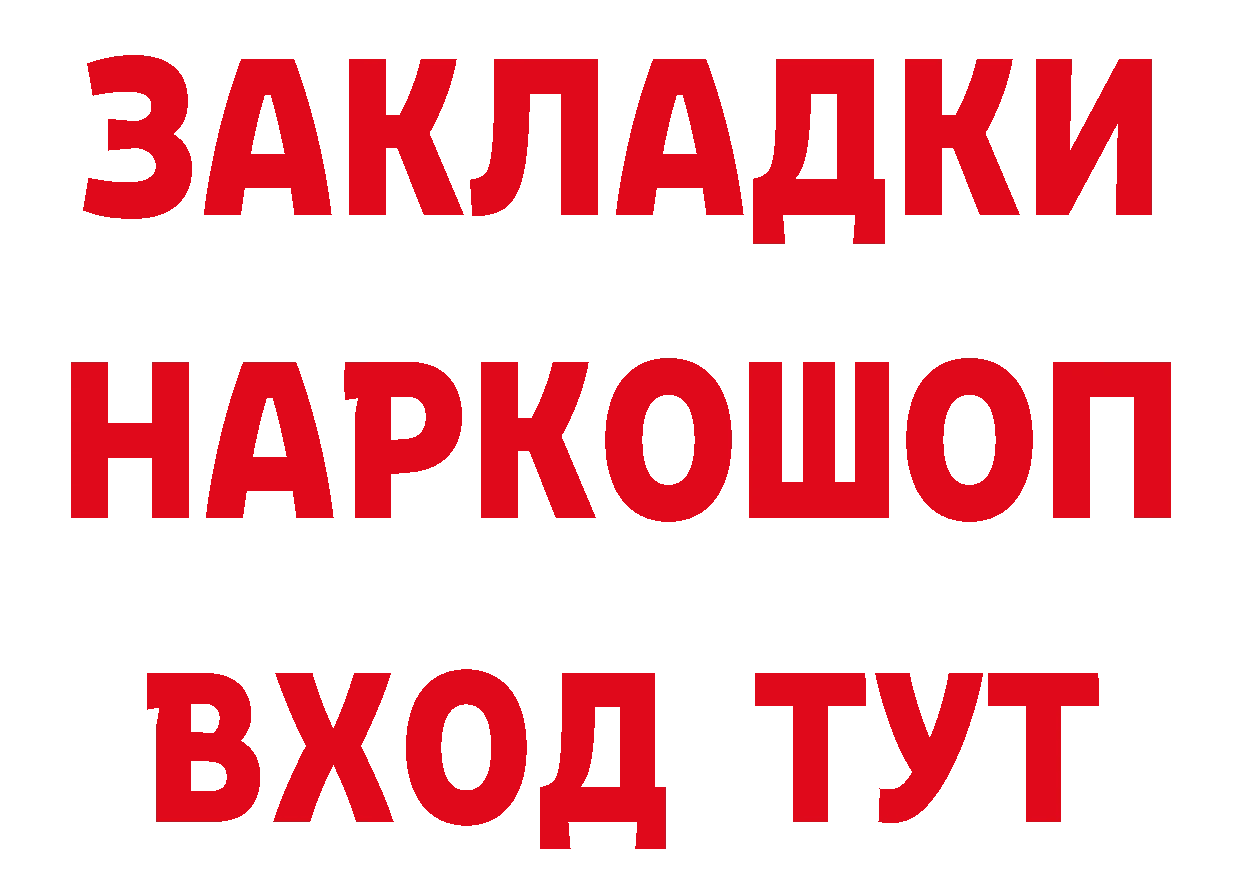 ЗАКЛАДКИ НАРКОШОП ВХОД ТУТ